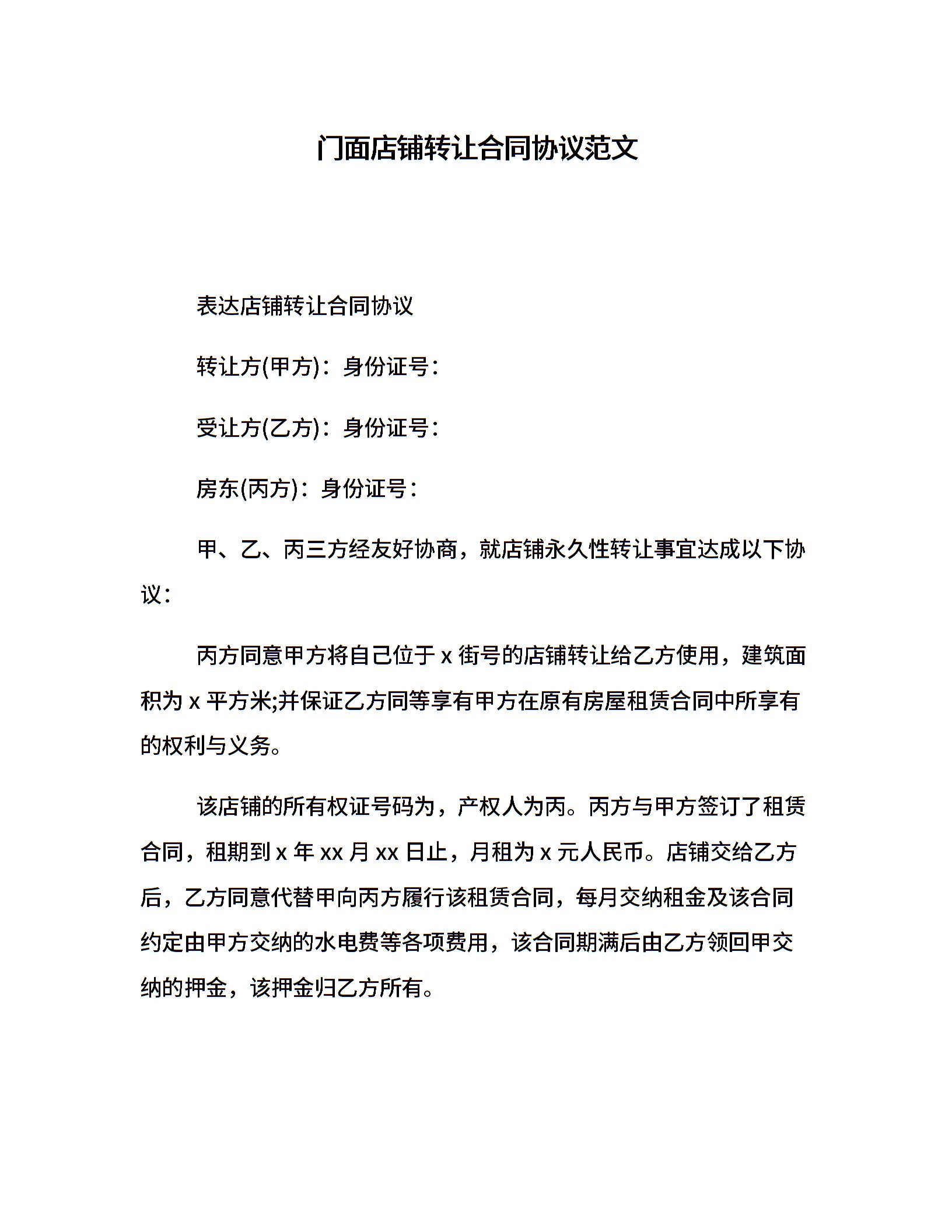 门面店铺转让合同协议范文

表达店铺转让合同协议

转让方(甲方)：身份证号：

受让方(乙方)：身份证号：

房东(丙方)：身份证号：

甲、乙、丙三方经友好协商，就店铺永久性转让事宜达成以下协议：

丙方同意甲方将自己位于 x 街号的店铺转让给乙方使用，建筑面积为 x 平方米;并保证乙方同等享有甲方在原有房屋租赁合同中所享有的权利与义务。

该店铺的所有权证号码为，产权人为丙。丙方与甲方签订了租赁合同，租期到 x 年 xx 月 xx 日止，月租为 x 元人民币。店铺交给乙方后，乙方同意代替甲向丙方履行该租赁合同，每月交纳租金及该合同约定由甲方交纳的水电费等各项费用，该合同期满后由乙方领回甲交纳的押金，该押金归乙方所有。